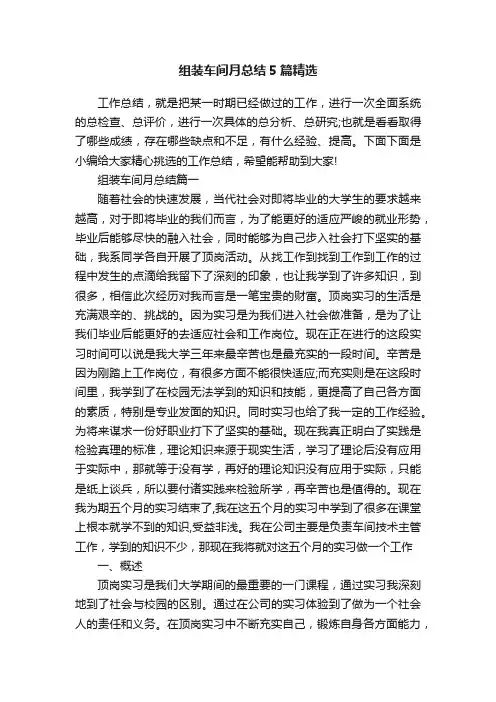 组装车间月总结5篇精选

工作总结，就是把某一时期已经做过的工作，进行一次全面系统的总检查、总评价，进行一次具体的总分析、总研究;也就是看看取得了哪些成绩，存在哪些缺点和不足，有什么经验、提高。下面下面是小编给大家精心挑选的工作总结，希望能帮助到大家!

组装车间月总结篇一

随着社会的快速发展，当代社会对即将毕业的大学生的要求越来越高，对于即将毕业的我们而言，为了能更好的适应严峻的就业形势，毕业后能够尽快的融入社会，同时能够为自己步入社会打下坚实的基础，我系同学各自开展了顶岗活动。从找工作到找到工作到工作的过程中发生的点滴给我留下了深刻的印象，也让我学到了许多知识，到很多，相信此次经历对我而言是一笔宝贵的财富。顶岗实习的生活是充满艰辛的、挑战的。因为实习是为我们进入社会做准备，是为了让我们毕业后能更好的去适应社会和工作岗位。现在正在进行的这段实习时间可以说是我大学三年来最辛苦也是最充实的一段时间。辛苦是因为刚踏上工作岗位，有很多方面不能很快适应;而充实则是在这段时间里，我学到了在校园无法学到的知识和技能，更提高了自己各方面的素质，特别是专业发面的知识。同时实习也给了我一定的工作经验。为将来谋求一份好职业打下了坚实的基础。现在我真正明白了实践是检验真理的标准，理论知识来源于现实生活，学习了理论后没有应用于实际中，那就等于没有学，再好的理论知识没有应用于实际，只能是纸上谈兵，所以要付诸实践来检验所学，再辛苦也是值得的。现在我为期五个月的实习结束了,我在这五个月的实习中学到了很多在课堂上根本就学不到的知识,受益非浅。我在公司主要是负责车间技术主管工作，学到的知识不少，那现在我将就对这五个月的实习做一个工作

一、概述

顶岗实习是我们大学期间的最重要的一门课程，通过实习我深刻地到了社会与校园的区别。通过在公司的实习体验到了做为一个社会人的责任和义务。在顶岗实习中不断充实自己，锻炼自身各方面能力，